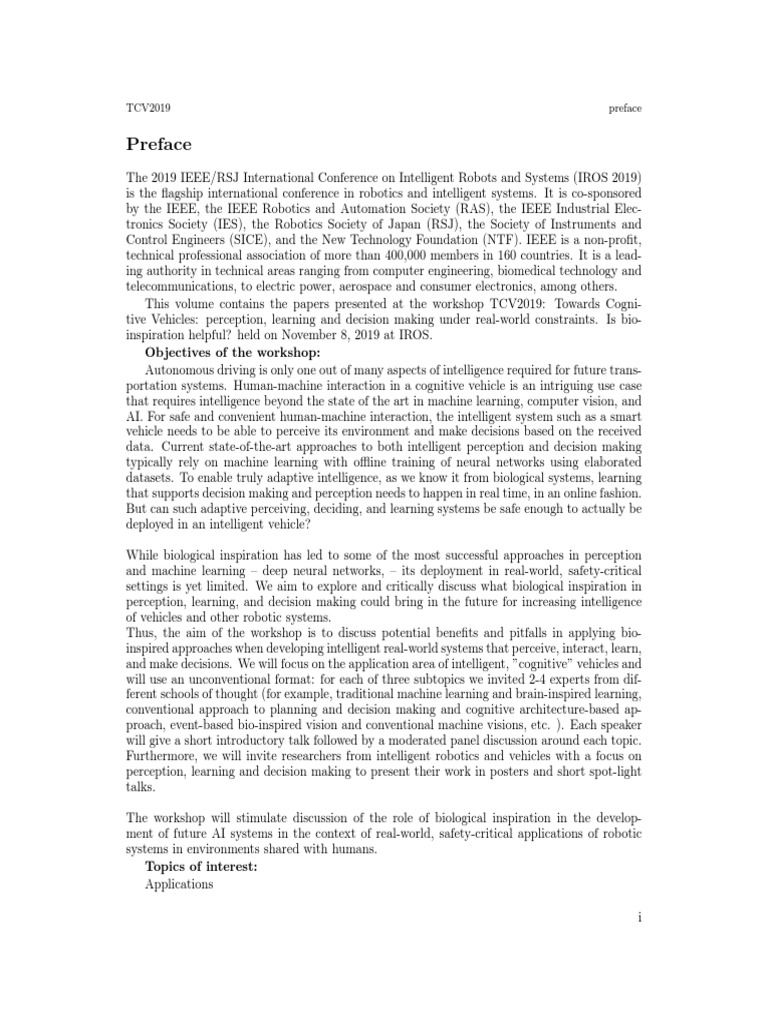 TCV2019 preface

Preface

The 2019 IEEE/RSJ International Conference on Intelligent Robots and Systems (IROS 2019) is the flagship international conference in robotics and intelligent systems. It is co-sponsored by the IEEE, the IEEE Robotics and Automation Society (RAS), the IEEE Industrial Electronics Society (IES), the Robotics Society of Japan (RSJ), the Society of Instruments and Control Engineers (SICE), and the New Technology Foundation (NTF). IEEE is a non-profit, technical professional association of more than 400,000 members in 160 countries. It is a leading authority in technical areas ranging from computer engineering, biomedical technology and telecommunications, to electric power, aerospace and consumer electronics, among others.

This volume contains the papers presented at the workshop TCV2019: Towards Cognitive Vehicles: perception, learning and decision making under real-world constraints. Is bio-inspiration helpful? held on November 8, 2019 at IROS.

Objectives of the workshop:

Autonomous driving is only one out of many aspects of intelligence required for future transportation systems. Human-machine interaction in a cognitive vehicle is an intriguing use case that requires intelligence beyond the state of the art in machine learning, computer vision, and AI. For safe and convenient human-machine interaction, the intelligent system such as a smart vehicle needs to be able to perceive its environment and make decisions based on the received data. Current state-of-the-art approaches to both intelligent perception and decision making typically rely on machine learning with offline training of neural networks using elaborated datasets. To enable truly adaptive intelligence, as we know it from biological systems, learning that supports decision making and perception needs to happen in real time, in an online fashion. But can such adaptive perceiving, deciding, and learning systems be safe enough to actually be deployed in an intelligent vehicle?

While biological inspiration has led to some of the most successful approaches in perception and machine learning – deep neural networks, – its deployment in real-world, safety-critical settings is yet limited. We aim to explore and critically discuss what biological inspiration in perception, learning, and decision making could bring in the future for increasing intelligence of vehicles and other robotic systems.
Thus, the aim of the workshop is to discuss potential benefits and pitfalls in applying bio-inspired approaches when developing intelligent real-world systems that perceive, interact, learn, and make decisions. We will focus on the application area of intelligent, "cognitive" vehicles and will use an unconventional format: for each of three subtopics we invited 2-4 experts from different schools of thought (for example, traditional machine learning and brain-inspired learning, conventional approach to planning and decision making and cognitive architecture-based approach, event-based bio-inspired vision and conventional machine visions, etc. ). Each speaker will give a short introductory talk followed by a moderated panel discussion around each topic. Furthermore, we will invite researchers from intelligent robotics and vehicles with a focus on perception, learning and decision making to present their work in posters and short spot-light talks.

The workshop will stimulate discussion of the role of biological inspiration in the development of future AI systems in the context of real-world, safety-critical applications of robotic systems in environments shared with humans.

Topics of interest:

Applications

i